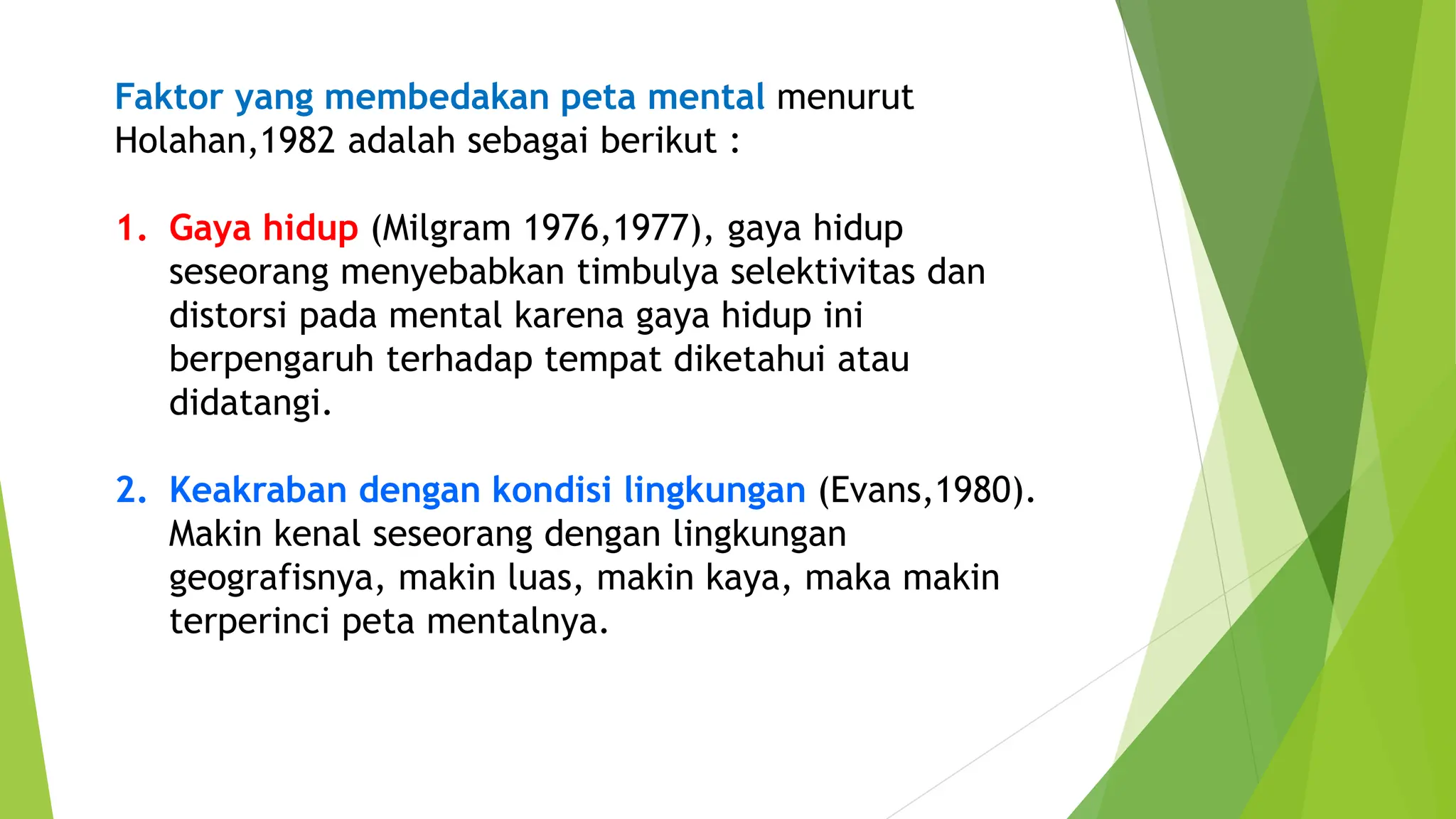 Faktor yang membedakan peta mental menurut Holahan,1982 adalah sebagai berikut :

1. Gaya hidup (Milgram 1976,1977), gaya hidup seseorang menyebabkan timbulya selektivitas dan distorsi pada mental karena gaya hidup ini berpengaruh terhadap tempat diketahui atau didatangi.

2. Keakraban dengan kondisi lingkungan (Evans,1980). Makin kenal seseorang dengan lingkungan geografisnya, makin luas, makin kaya, maka makin terperinci peta mentalnya.